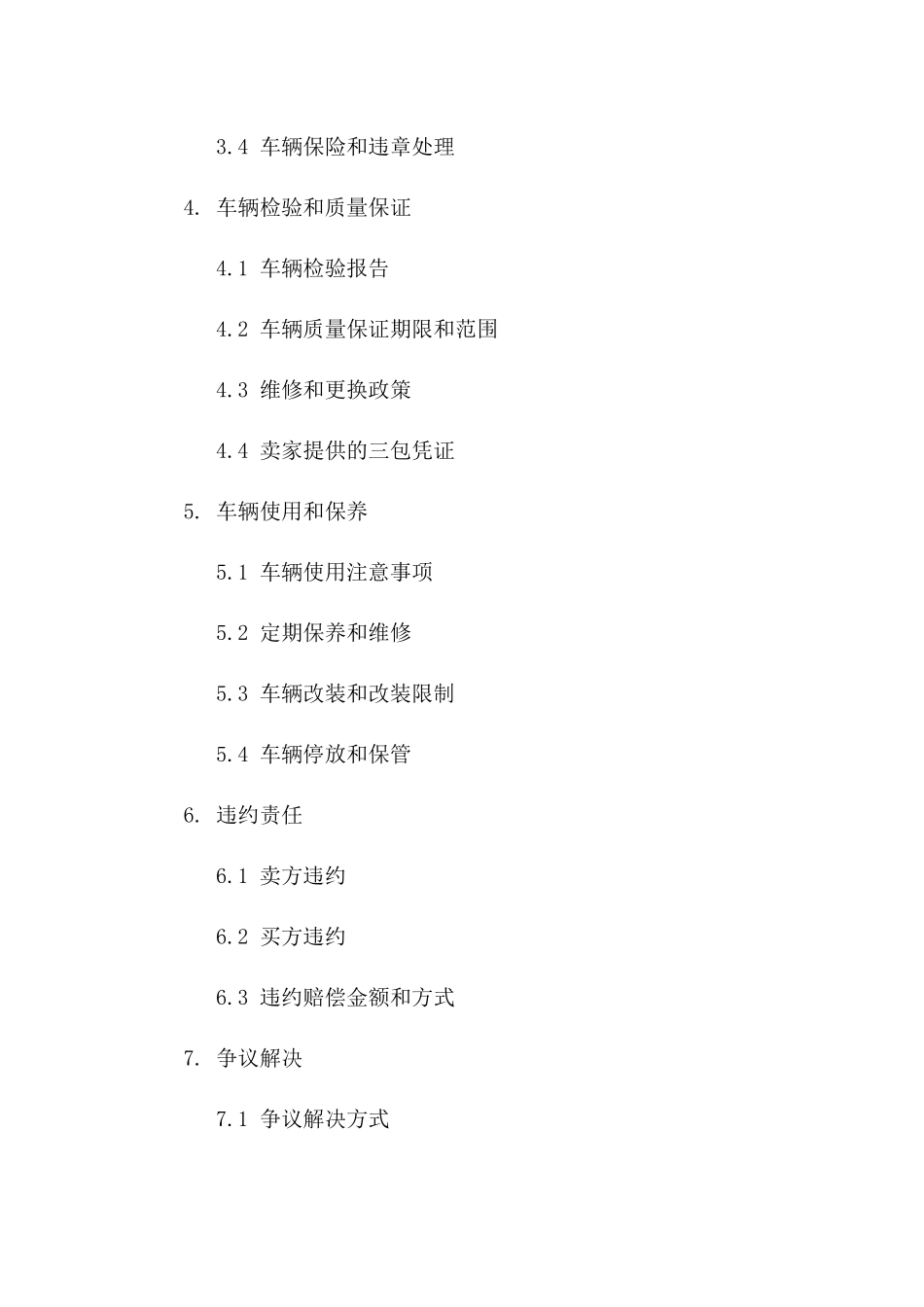 3.4 车辆保险和违章处理

4. 车辆检验和质量保证

4.1 车辆检验报告

4.2 车辆质量保证期限和范围

4.3 维修和更换政策

4.4 卖家提供的三包凭证

5. 车辆使用和保养

5.1 车辆使用注意事项

5.2 定期保养和维修

5.3 车辆改装和改装限制

5.4 车辆停放和保管

6. 违约责任

6.1 卖方违约

6.2 买方违约

6.3 违约赔偿金额和方式

7. 争议解决

7.1 争议解决方式